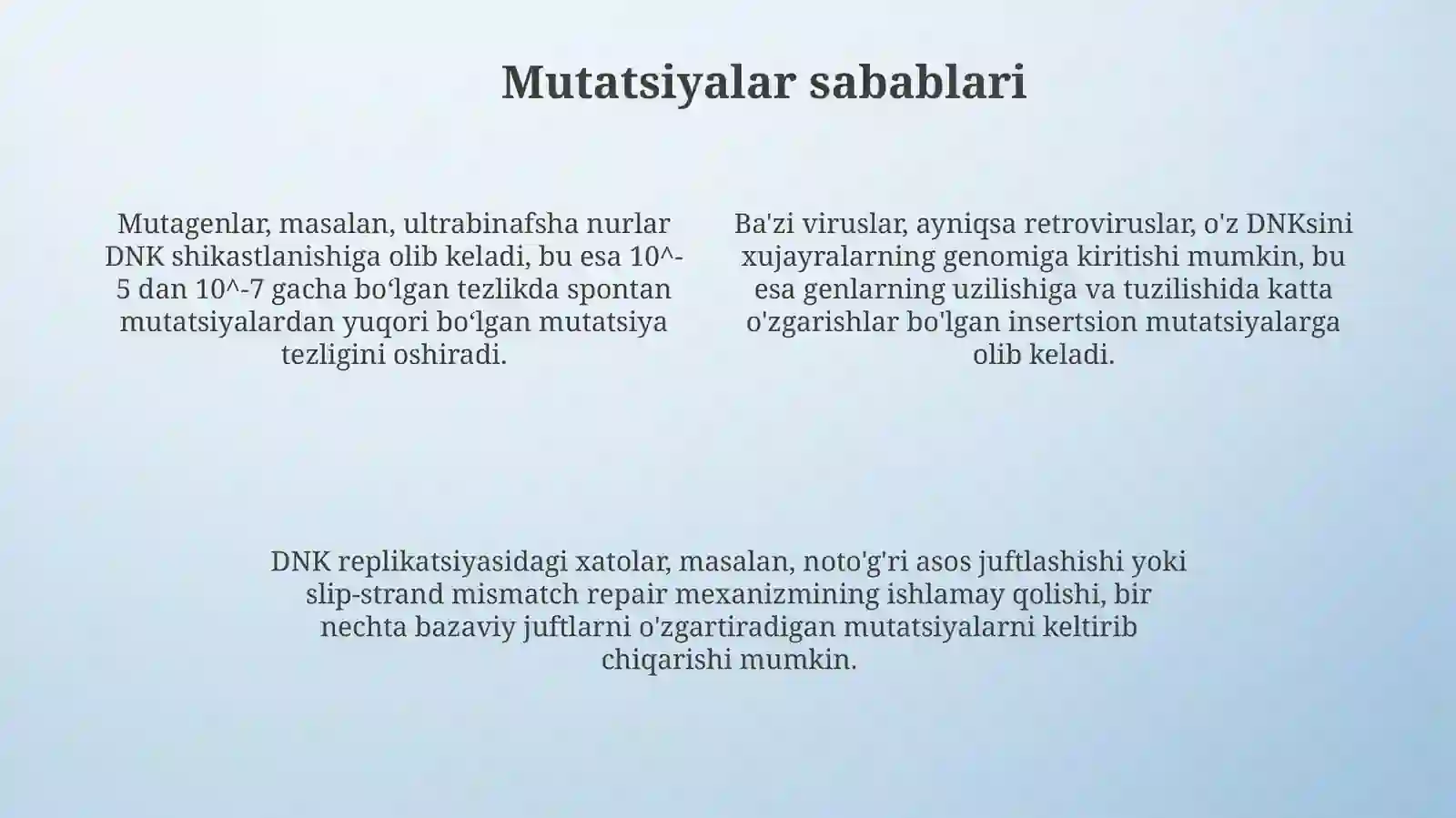 Mutatsiyalar sabablari

Mutagenlar, masalan, ultrabinafsha nurlar DNK shikastlanishiga olib keladi, bu esa 10^-5 dan 10^-7 gacha bo‘lgan tezlikda spontan mutatsiyalardan yuqori bo‘lgan mutatsiya tezligini oshiradi.

Ba'zi viruslar, ayniqsa retroviruslar, o'z DNKsini xujayralarning genomiga kiritishi mumkin, bu esa genlarning uzilishiga va tuzilishida katta o'zgarishlar bo'lgan insertsion mutatsiyalarga olib keladi.

DNK replikatsiyasidagi xatolar, masalan, noto'g'ri asos juftlashishi yoki slip-strand mismatch repair mexanizmining ishlamay qolishi, bir nechta bazaviy juftlarni o'zgartiradigan mutatsiyalarni keltirib chiqarishi mumkin.